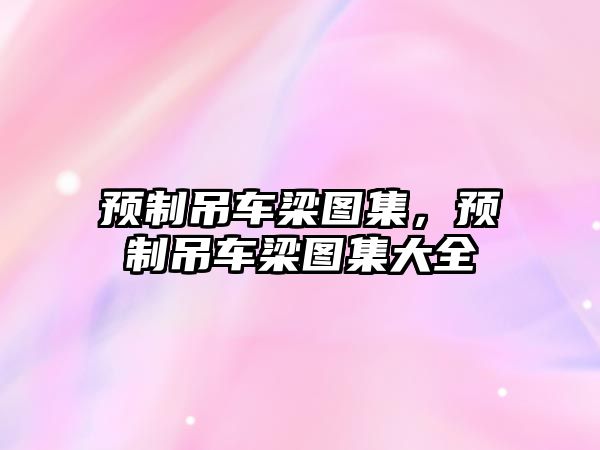 预制吊车梁图集，预制吊车梁图集大全